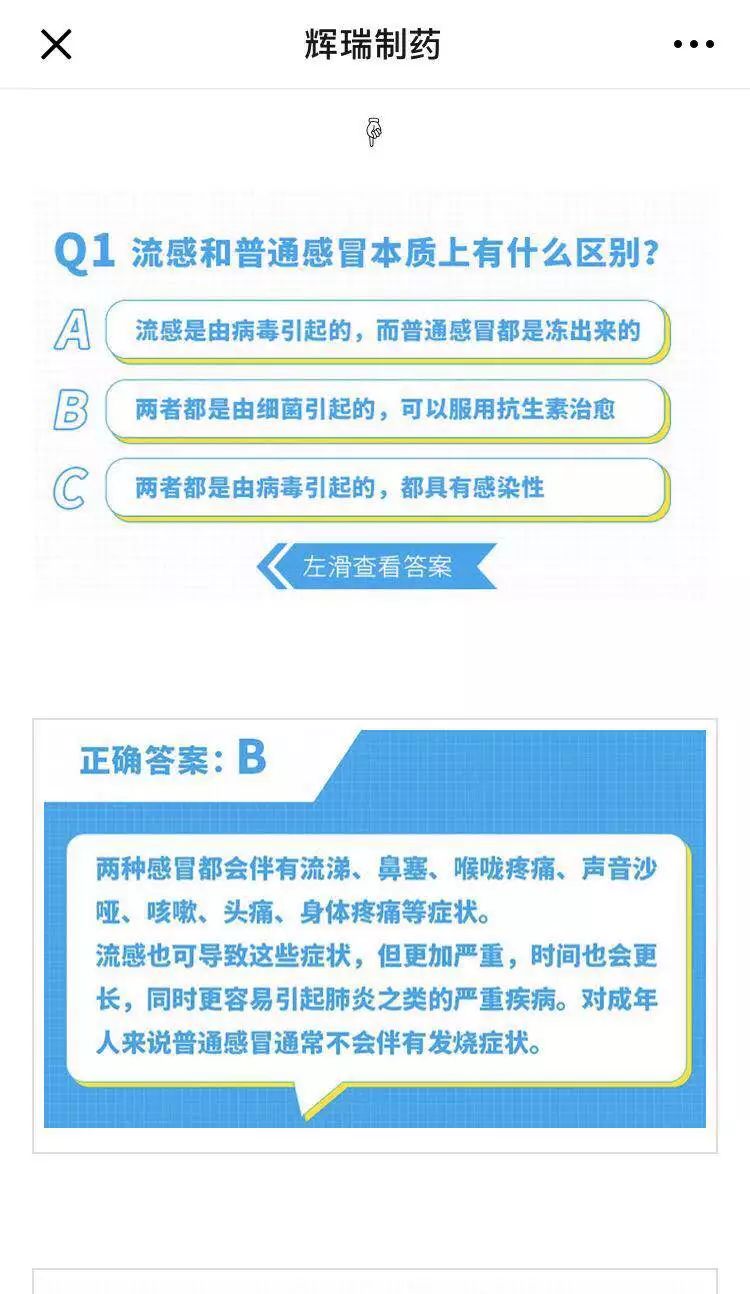 辉瑞制药

Q1 流感和普通感冒本质上有什么区别？

A 流感是由病毒引起的，而普通感冒都是冻出来的

B 两者都是由细菌引起的，可以服用抗生素治愈

C 两者都是由病毒引起的，都具有感染性

左滑查看答案

正确答案：B

两种感冒都会伴有流涕、鼻塞、喉咙疼痛、声音沙哑、咳嗽、头痛、身体疼痛等症状。
流感也可导致这些症状，但更加严重，时间也会更长，同时更容易引起肺炎之类的严重疾病。对成年人来说普通感冒通常不会伴有发烧症状。